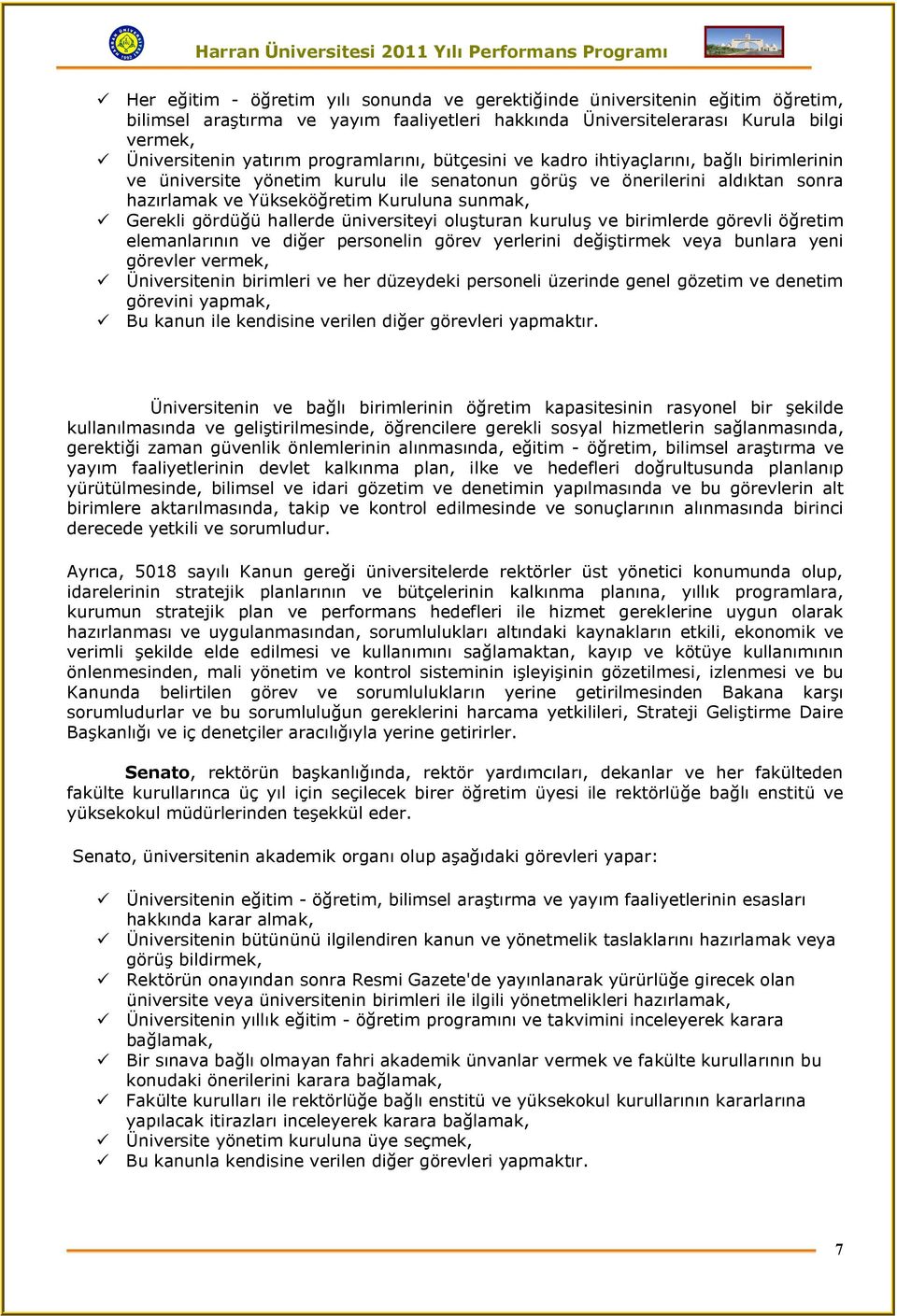 Harran Üniversitesi 2011 Yılı Performans Programı

✓ Her eğitim - öğretim yılı sonunda ve gerektiğinde üniversitenin eğitim öğretim, bilimsel araştırma ve yayım faaliyetleri hakkında Üniversitelerarası Kurula bilgi vermek,
✓ Üniversitenin yatırım programlarını, bütçesini ve kadro ihtiyaçlarını, bağlı birimlerinin ve üniversite yönetim kurulu ile senatonun görüş ve önerilerini aldıktan sonra hazırlamak ve Yükseköğretim Kuruluna sunmak,
✓ Gerekli gördüğü hallerde üniversiteyi oluşturan kuruluş ve birimlerde görevli öğretim elemanlarının ve diğer personelin görev yerlerini değiştirmek veya bunlara yeni görevler vermek,
✓ Üniversitenin birimleri ve her düzeydeki personeli üzerinde genel gözetim ve denetim görevini yapmak,
✓ Bu kanun ile kendisine verilen diğer görevleri yapmaktır.

Üniversitenin ve bağlı birimlerinin öğretim kapasitesinin rasyonel bir şekilde kullanılmasında ve geliştirilmesinde, öğrencilere gerekli sosyal hizmetlerin sağlanmasında, gerektiği zaman güvenlik önlemlerinin alınmasında, eğitim - öğretim, bilimsel araştırma ve yayım faaliyetlerinin devlet kalkınma plan, ilke ve hedefleri doğrultusunda planlanıp yürütülmesinde, bilimsel ve idari gözetim ve denetimin yapılmasında ve bu görevlerin alt birimlere aktarılmasında, takip ve kontrol edilmesinde ve sonuçlarının alınmasında birinci derecede yetkili ve sorumludur.

Ayrıca, 5018 sayılı Kanun gereği üniversitelerde rektörler üst yönetici konumunda olup, idarelerinin stratejik planlarının ve bütçelerinin kalkınma planına, yıllık programlara, kurumun stratejik plan ve performans hedefleri ile hizmet gereklerine uygun olarak hazırlanması ve uygulanmasından, sorumlulukları altındaki kaynakların etkili, ekonomik ve verimli şekilde elde edilmesi ve kullanımını sağlamaktan, kayıp ve kötüye kullanımının önlenmesinden, mali yönetim ve kontrol sisteminin işleyişinin gözetilmesi, izlenmesi ve bu Kanunda belirtilen görev ve sorumlulukların yerine getirilmesinden Bakana karşı sorumludurlar ve bu sorumluluğun gereklerini harcama yetkilileri, Strateji Geliştirme Daire Başkanlığı ve iç denetçiler aracılığıyla yerine getirirler.

Senato, rektörün başkanlığında, rektör yardımcıları, dekanlar ve her fakülteden fakülte kurullarınca üç yıl için seçilecek birer öğretim üyesi ile rektörlüğe bağlı enstitü ve yüksekokul müdürlerinden teşekkül eder.

Senato, üniversitenin akademik organı olup aşağıdaki görevleri yapar:

✓ Üniversitenin eğitim - öğretim, bilimsel araştırma ve yayım faaliyetlerinin esasları hakkında karar almak,
✓ Üniversitenin bütününü ilgilendiren kanun ve yönetmelik taslaklarını hazırlamak veya görüş bildirmek,
✓ Rektörün onayından sonra Resmi Gazete'de yayınlanarak yürürlüğe girecek olan üniversite veya üniversitenin birimleri ile ilgili yönetmelikleri hazırlamak,
✓ Üniversitenin yıllık eğitim - öğretim programını ve takvimini inceleyerek karara bağlamak,
✓ Bir sınava bağlı olmayan fahri akademik ünvanlar vermek ve fakülte kurullarının bu konudaki önerilerini karara bağlamak,
✓ Fakülte kurulları ile rektörlüğe bağlı enstitü ve yüksekokul kurullarının kararlarına yapılacak itirazları inceleyerek karara bağlamak,
✓ Üniversite yönetim kuruluna üye seçmek,
✓ Bu kanunla kendisine verilen diğer görevleri yapmaktır.

7